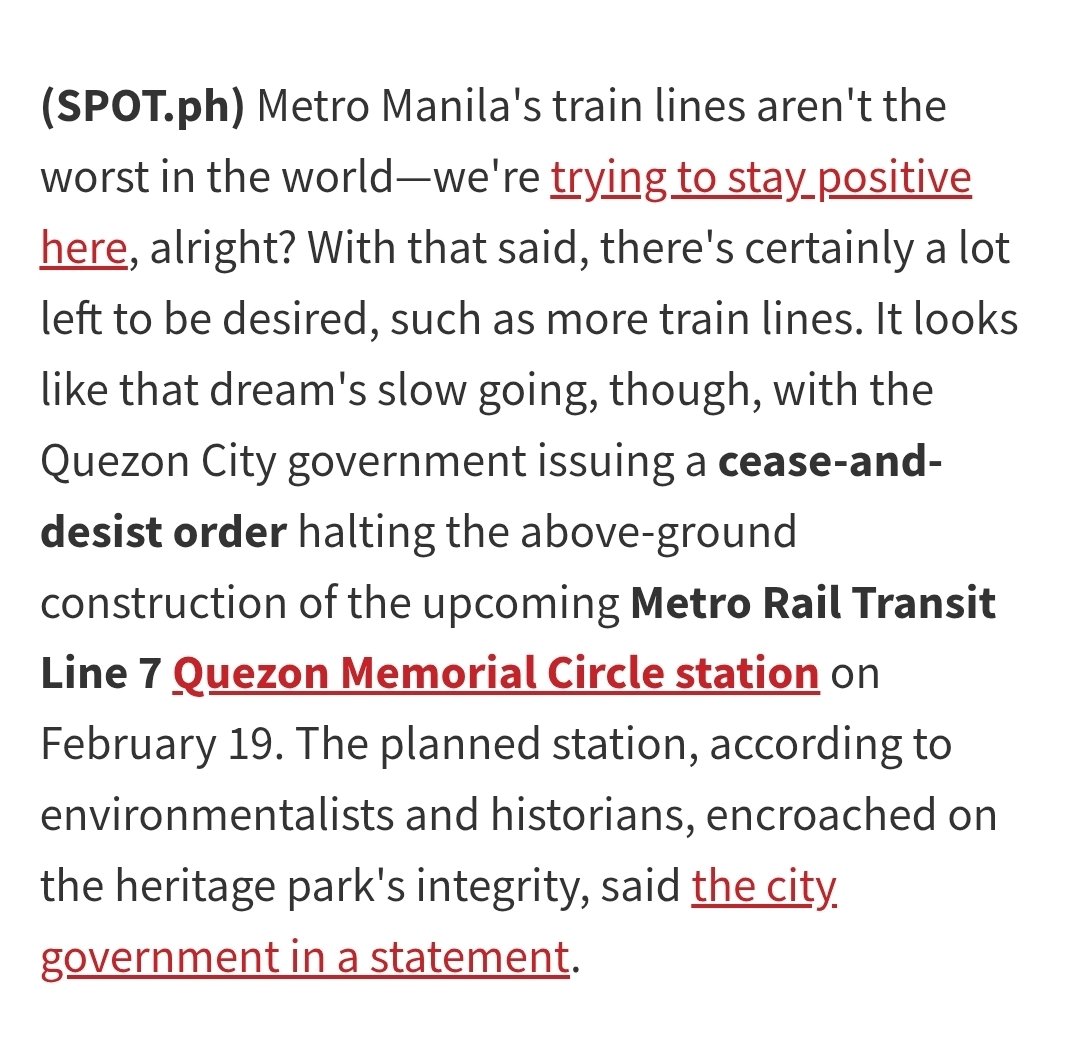 (SPOT.ph) Metro Manila's train lines aren't the worst in the world—we're trying to stay positive here, alright? With that said, there's certainly a lot left to be desired, such as more train lines. It looks like that dream's slow going, though, with the Quezon City government issuing a cease-and-desist order halting the above-ground construction of the upcoming Metro Rail Transit Line 7 Quezon Memorial Circle station on February 19. The planned station, according to environmentalists and historians, encroached on the heritage park's integrity, said the city government in a statement.